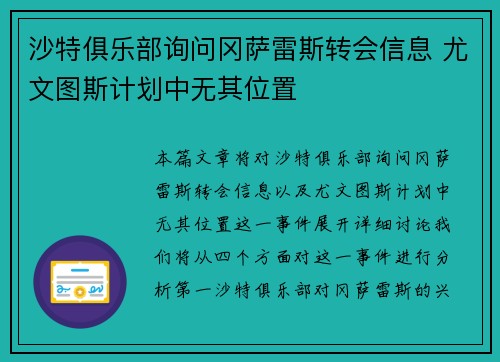 沙特俱乐部询问冈萨雷斯转会信息 尤文图斯计划中无其位置

本篇文章将对沙特俱乐部询问冈萨雷斯转会信息以及尤文图斯计划中无其位置这一事件展开详细讨论我们将从四个方面对这一事件进行分析第一沙特俱乐部对冈萨雷斯的兴